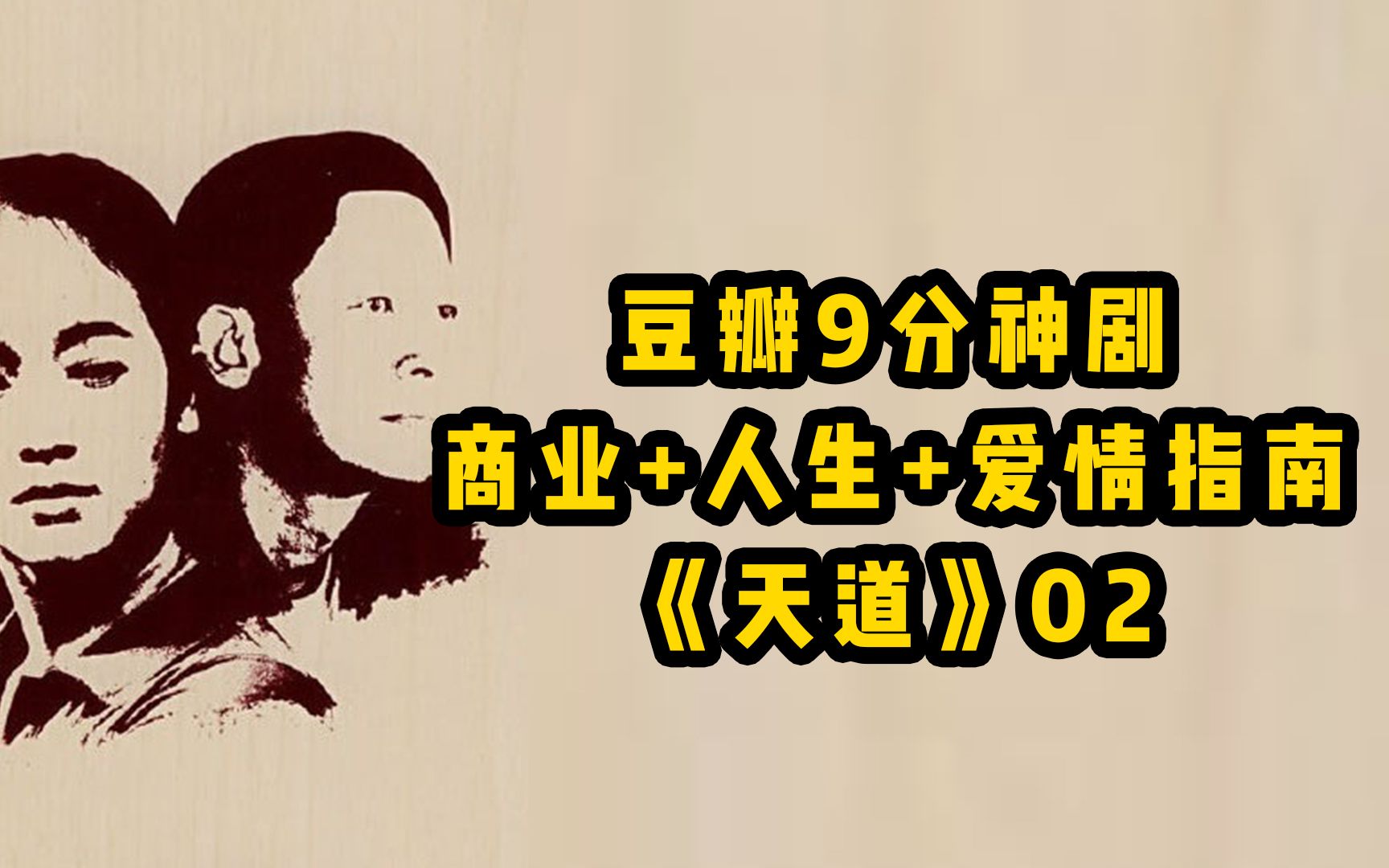 豆瓣9分神剧
商业+人生+爱情指南
《天道》02